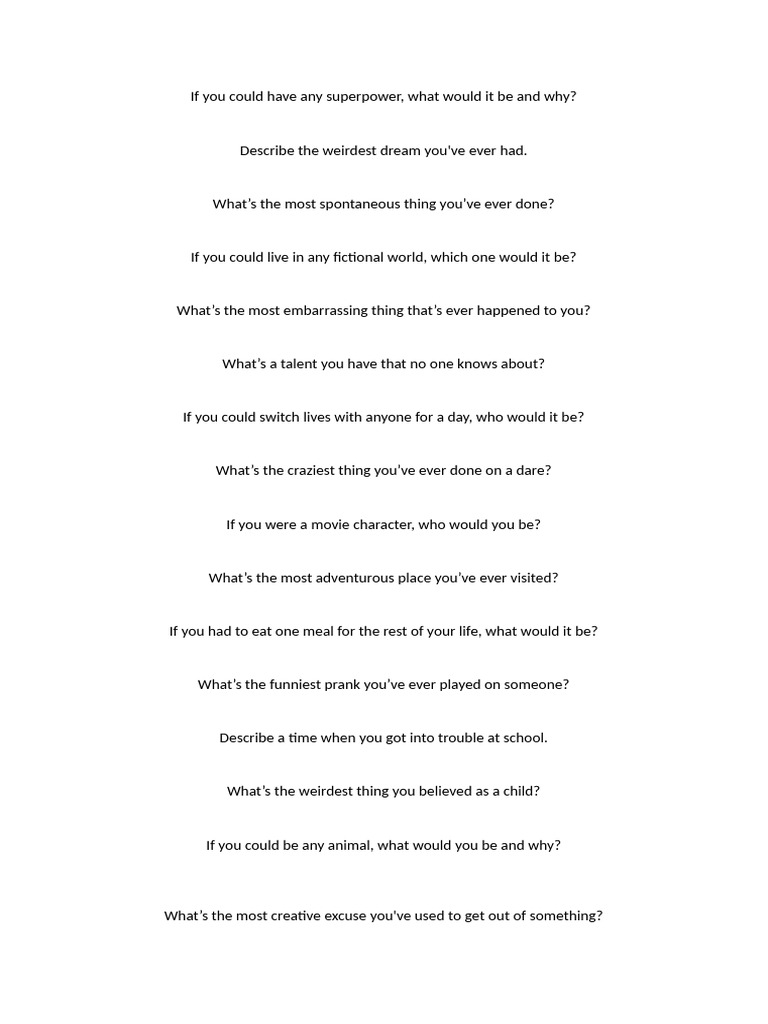 If you could have any superpower, what would it be and why?

Describe the weirdest dream you've ever had.

What's the most spontaneous thing you've ever done?

If you could live in any fictional world, which one would it be?

What's the most embarrassing thing that's ever happened to you?

What's a talent you have that no one knows about?

If you could switch lives with anyone for a day, who would it be?

What's the craziest thing you've ever done on a dare?

If you were a movie character, who would you be?

What's the most adventurous place you've ever visited?

If you had to eat one meal for the rest of your life, what would it be?

What's the funniest prank you've ever played on someone?

Describe a time when you got into trouble at school.

What's the weirdest thing you believed as a child?

If you could be any animal, what would you be and why?

What's the most creative excuse you've used to get out of something?